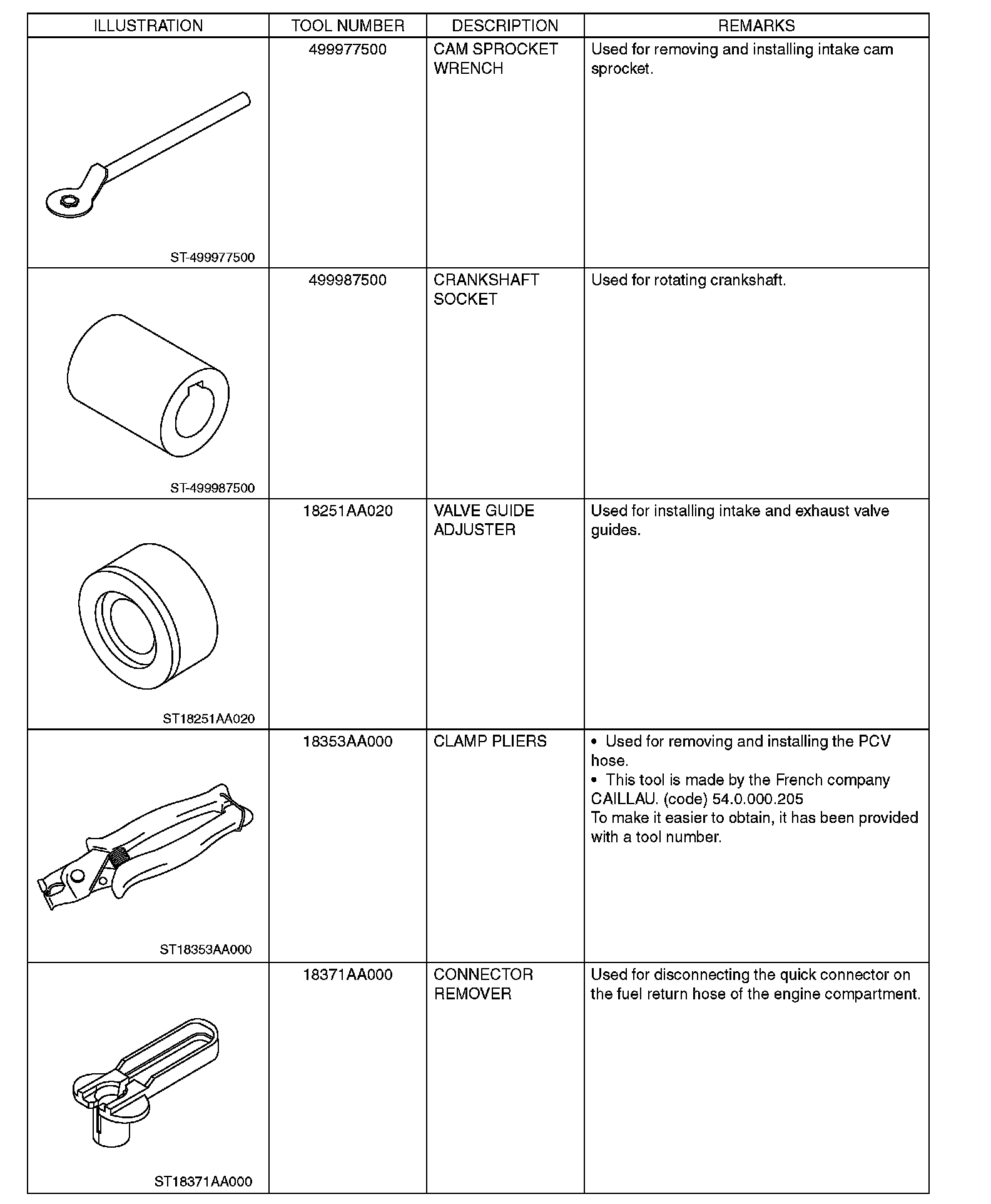 | ILLUSTRATION | TOOL NUMBER | DESCRIPTION | REMARKS |
|---|---|---|---|
| ST-499977500 | 499977500 | CAM SPROCKET WRENCH | Used for removing and installing intake cam sprocket. |
| ST-499987500 | 499987500 | CRANKSHAFT SOCKET | Used for rotating crankshaft. |
| ST18251AA020 | 18251AA020 | VALVE GUIDE ADJUSTER | Used for installing intake and exhaust valve guides. |
| ST18353AA000 | 18353AA000 | CLAMP PLIERS | • Used for removing and installing the PCV hose. • This tool is made by the French company CAILLAU. (code) 54.0.000.205 To make it easier to obtain, it has been provided with a tool number. |
| ST18371AA000 | 18371AA000 | CONNECTOR REMOVER | Used for disconnecting the quick connector on the fuel return hose of the engine compartment. |